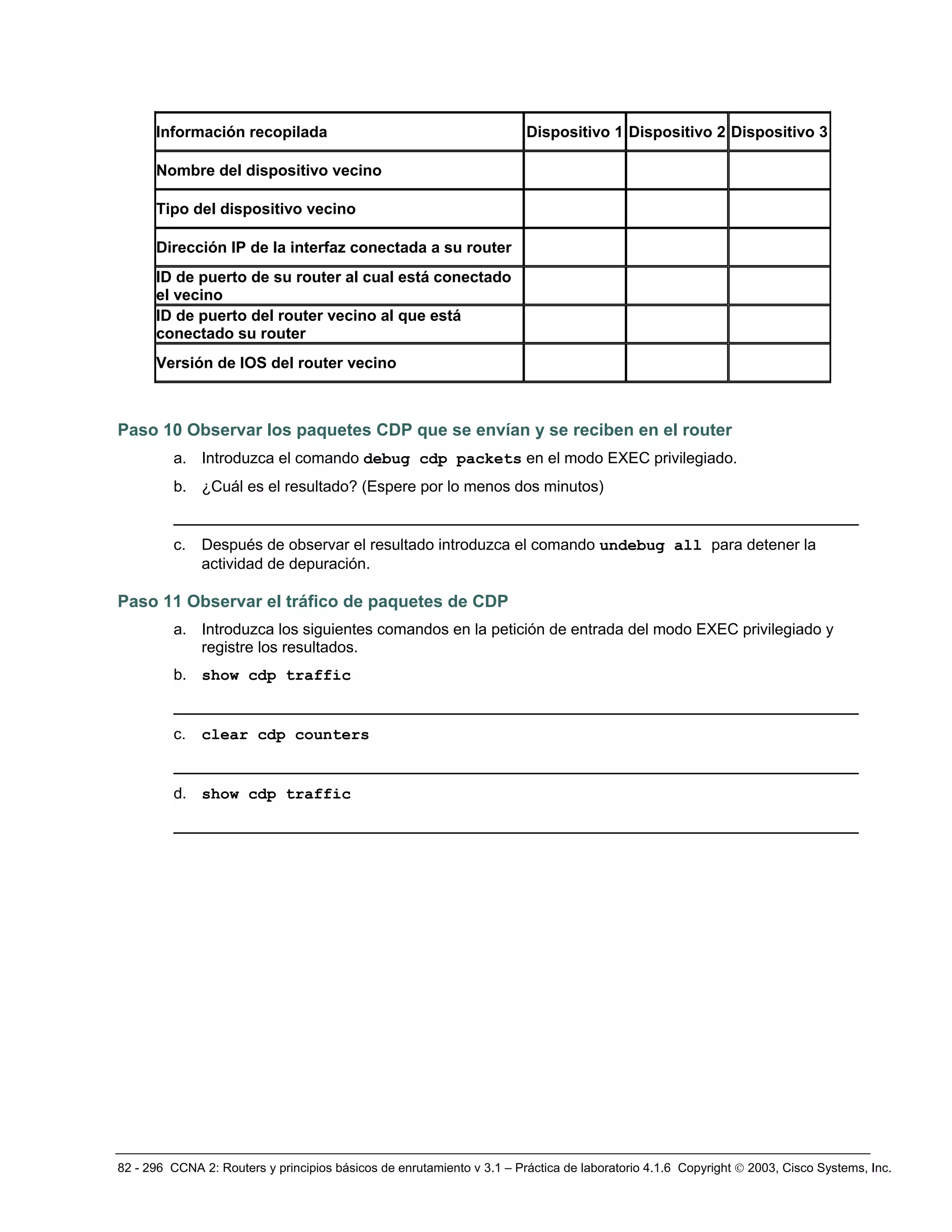 | Información recopilada | Dispositivo 1 | Dispositivo 2 | Dispositivo 3 |
|---|---|---|---|
| Nombre del dispositivo vecino | | | |
| Tipo del dispositivo vecino | | | |
| Dirección IP de la interfaz conectada a su router | | | |
| ID de puerto de su router al cual está conectado el vecino | | | |
| ID de puerto del router vecino al que está conectado su router | | | |
| Versión de IOS del router vecino | | | |

Paso 10 Observar los paquetes CDP que se envían y se reciben en el router

a. Introduzca el comando debug cdp packets en el modo EXEC privilegiado.

b. ¿Cuál es el resultado? (Espere por lo menos dos minutos)

c. Después de observar el resultado introduzca el comando undebug all para detener la actividad de depuración.

Paso 11 Observar el tráfico de paquetes de CDP

a. Introduzca los siguientes comandos en la petición de entrada del modo EXEC privilegiado y registre los resultados.

b. show cdp traffic

c. clear cdp counters

d. show cdp traffic

82 - 296 CCNA 2: Routers y principios básicos de enrutamiento v 3.1 – Práctica de laboratorio 4.1.6 Copyright © 2003, Cisco Systems, Inc.